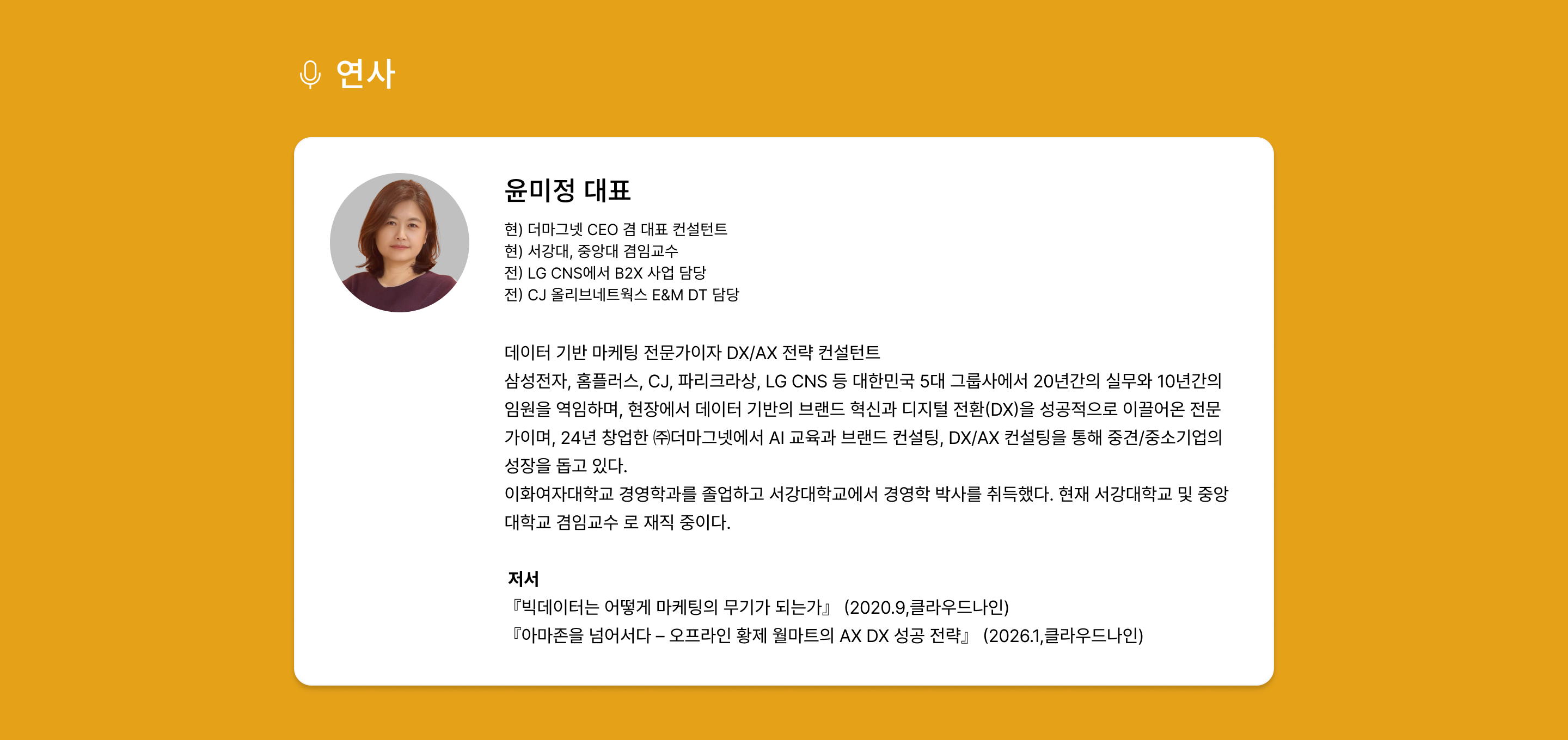 연사

윤미정 대표

현) 더마그넷 CEO 겸 대표 컨설턴트
현) 서강대, 중앙대 겸임교수
전) LG CNS에서 B2X 사업 담당
전) CJ 올리브네트웍스 E&M DT 담당

데이터 기반 마케팅 전문가이자 DX/AX 전략 컨설턴트
삼성전자, 홈플러스, CJ, 파리크라상, LG CNS 등 대한민국 5대 그룹사에서 20년간의 실무와 10년간의 임원을 역임하며, 현장에서 데이터 기반의 브랜드 혁신과 디지털 전환(DX)을 성공적으로 이끌어온 전문가이며, 24년 창업한 ㈜더마그넷에서 AI 교육과 브랜드 컨설팅, DX/AX 컨설팅을 통해 중견/중소기업의 성장을 돕고 있다.
이화여자대학교 경영학과를 졸업하고 서강대학교에서 경영학 박사를 취득했다. 현재 서강대학교 및 중앙대학교 겸임교수 로 재직 중이다.

저서
『빅데이터는 어떻게 마케팅의 무기가 되는가』 (2020.9,클라우드나인)
『아마존을 넘어서다 – 오프라인 황제 월마트의 AX DX 성공 전략』 (2026.1,클라우드나인)